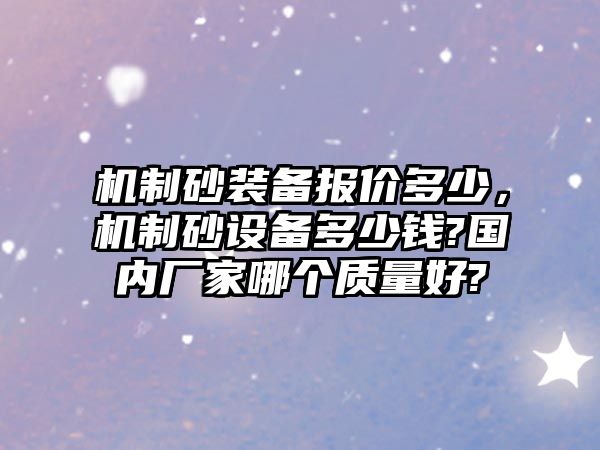 机制砂装备报价多少，机制砂设备多少钱?国内厂家哪个质量好?